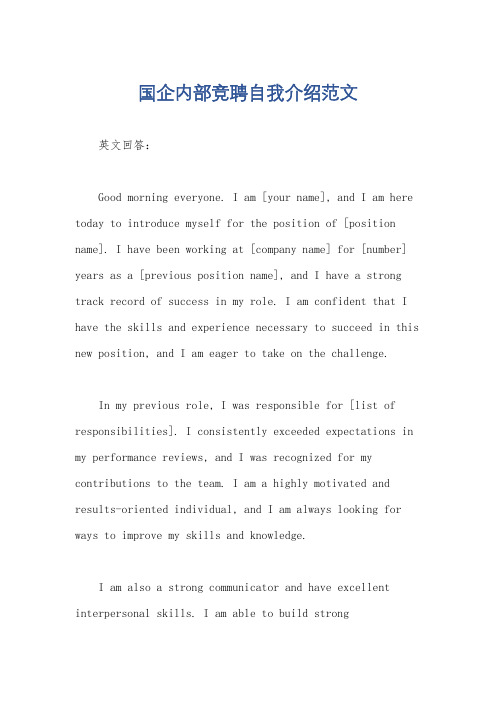 国企内部竞聘自我介绍范文

英文回答：

Good morning everyone. I am [your name], and I am here today to introduce myself for the position of [position name]. I have been working at [company name] for [number] years as a [previous position name], and I have a strong track record of success in my role. I am confident that I have the skills and experience necessary to succeed in this new position, and I am eager to take on the challenge.

In my previous role, I was responsible for [list of responsibilities]. I consistently exceeded expectations in my performance reviews, and I was recognized for my contributions to the team. I am a highly motivated and results-oriented individual, and I am always looking for ways to improve my skills and knowledge.

I am also a strong communicator and have excellent interpersonal skills. I am able to build strong